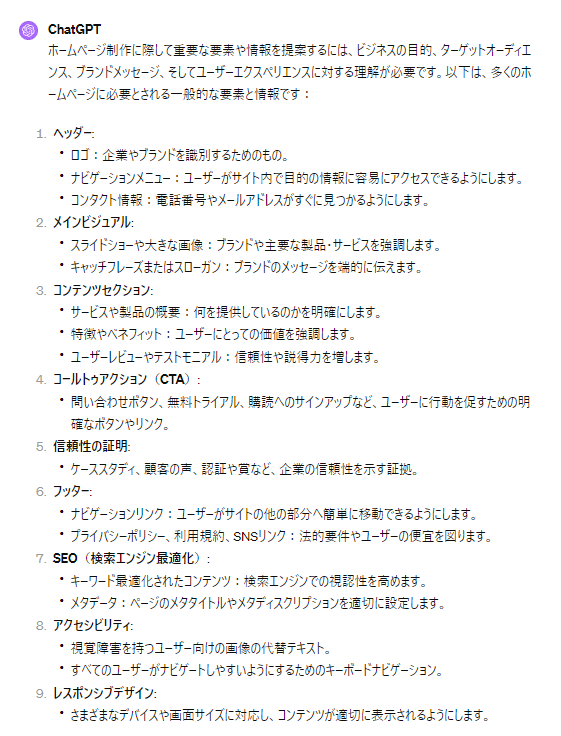 ChatGPT
ホームページ制作に際して重要な要素や情報を提案するには、ビジネスの目的、ターゲットオーディエンス、ブランドメッセージ、そしてユーザーエクスペリエンスに対する理解が必要です。以下は、多くのホームページに必要とされる一般的な要素と情報です：

1. ヘッダー:
• ロゴ：企業やブランドを識別するためのもの。
• ナビゲーションメニュー：ユーザーがサイト内で目的の情報に容易にアクセスできるようにします。
• コンタクト情報：電話番号やメールアドレスがすぐに見つかるようにします。
2. メインビジュアル:
• スライドショーや大きな画像：ブランドや主要な製品・サービスを強調します。
• キャッチフレーズまたはスローガン：ブランドのメッセージを端的に伝えます。
3. コンテンツセクション:
• サービスや製品の概要：何を提供しているのかを明確にします。
• 特徴やベネフィット：ユーザーにとっての価値を強調します。
• ユーザーレビューやテストモニアル：信頼性や説得力を増します。
4. コールトゥアクション（CTA）:
• 問い合わせボタン、無料トライアル、購読へのサインアップなど、ユーザーに行動を促すための明確なボタンやリンク。
5. 信頼性の証明:
• ケーススタディ、顧客の声、認証や賞など、企業の信頼性を示す証拠。
6. フッター:
• ナビゲーションリンク：ユーザーがサイトの他の部分へ簡単に移動できるようにします。
• プライバシーポリシー、利用規約、SNSリンク：法的要件やユーザーの便宜を図ります。
7. SEO（検索エンジン最適化）:
• キーワード最適化されたコンテンツ：検索エンジンでの視認性を高めます。
• メタデータ：ページのメタタイトルやメタディスクリプションを適切に設定します。
8. アクセシビリティ:
• 視覚障害を持つユーザー向けの画像の代替テキスト。
• すべてのユーザーがナビゲートしやすいようにするためのキーボードナビゲーション。
9. レスポンシブデザイン:
• さまざまなデバイスや画面サイズに対応し、コンテンツが適切に表示されるようにします。